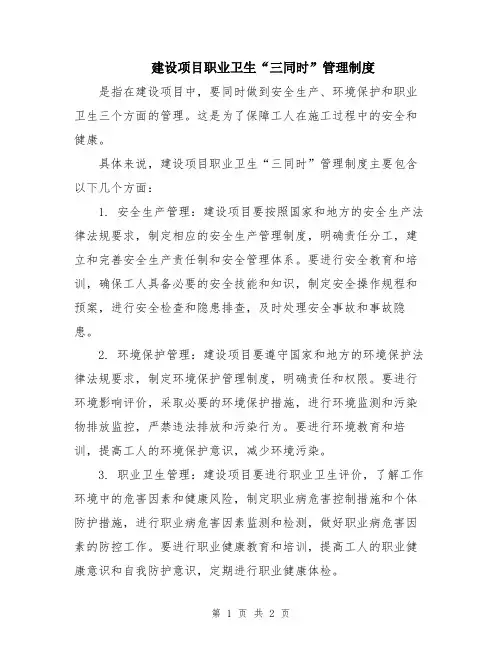 建设项目职业卫生“三同时”管理制度

是指在建设项目中，要同时做到安全生产、环境保护和职业卫生三个方面的管理。这是为了保障工人在施工过程中的安全和健康。

具体来说，建设项目职业卫生“三同时”管理制度主要包含以下几个方面：

1. 安全生产管理：建设项目要按照国家和地方的安全生产法律法规要求，制定相应的安全生产管理制度，明确责任分工，建立和完善安全生产责任制和安全管理体系。要进行安全教育和培训，确保工人具备必要的安全技能和知识，制定安全操作规程和预案，进行安全检查和隐患排查，及时处理安全事故和事故隐患。

2. 环境保护管理：建设项目要遵守国家和地方的环境保护法律法规要求，制定环境保护管理制度，明确责任和权限。要进行环境影响评价，采取必要的环境保护措施，进行环境监测和污染物排放监控，严禁违法排放和污染行为。要进行环境教育和培训，提高工人的环境保护意识，减少环境污染。

3. 职业卫生管理：建设项目要进行职业卫生评价，了解工作环境中的危害因素和健康风险，制定职业病危害控制措施和个体防护措施，进行职业病危害因素监测和检测，做好职业病危害因素的防控工作。要进行职业健康教育和培训，提高工人的职业健康意识和自我防护意识，定期进行职业健康体检。

第 1 页 共 2 页